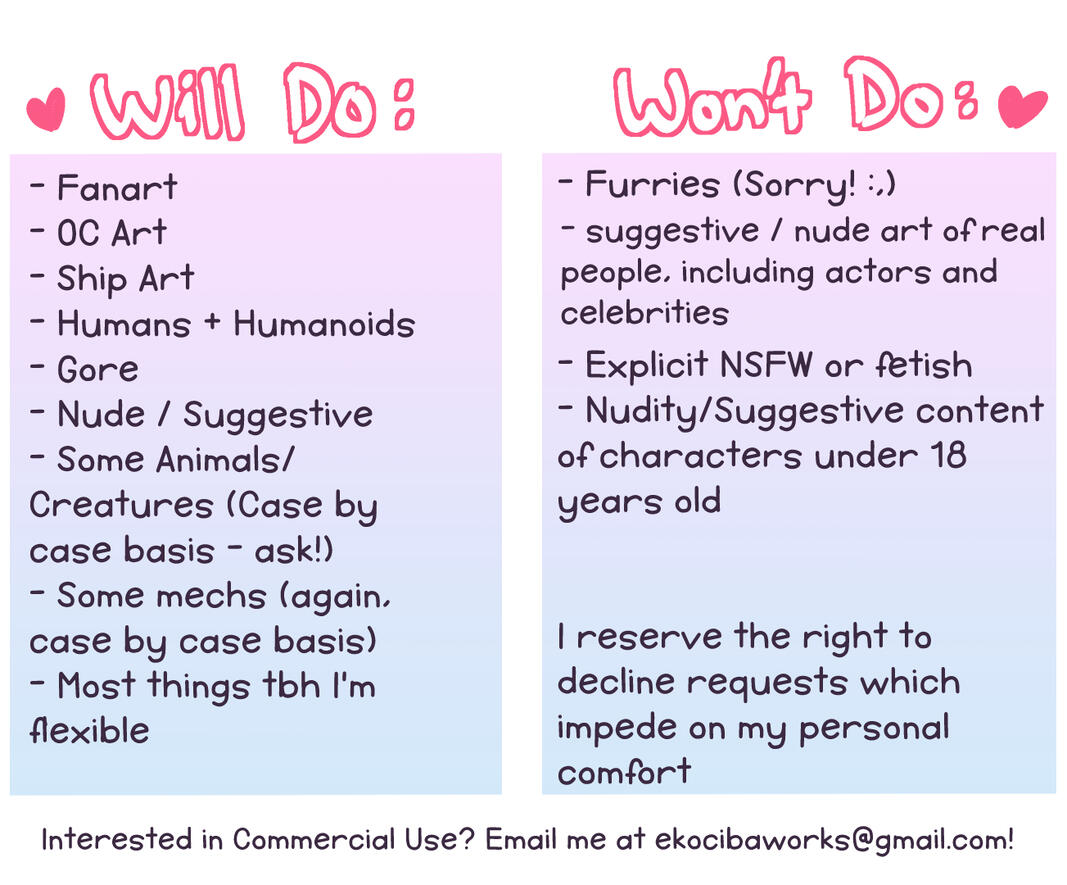 Will Do:

- Fanart
- OC Art
- Ship Art
- Humans + Humanoids
- Gore
- Nude / Suggestive
- Some Animals/ Creatures (Case by case basis - ask!)
- Some mechs (again, case by case basis)
- Most things tbh I'm flexible

Won't Do:

- Furries (Sorry! :,)
- suggestive / nude art of real people, including actors and celebrities
- Explicit NSFW or fetish
- Nudity/Suggestive content of characters under 18 years old

I reserve the right to decline requests which impede on my personal comfort

Interested in Commercial Use? Email me at ekocibaworks@gmail.com!